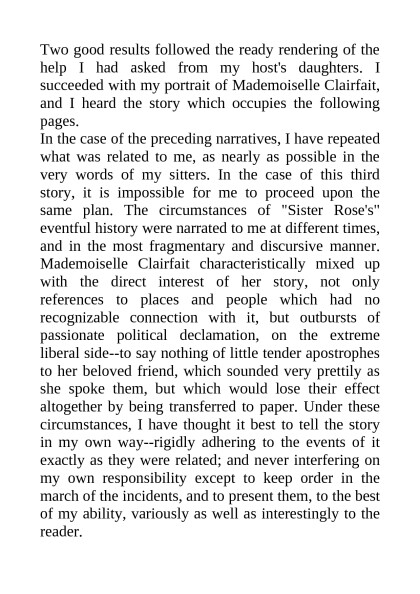 Two good results followed the ready rendering of the help I had asked from my host's daughters. I succeeded with my portrait of Mademoiselle Clairfait, and I heard the story which occupies the following pages.

In the case of the preceding narratives, I have repeated what was related to me, as nearly as possible in the very words of my sitters. In the case of this third story, it is impossible for me to proceed upon the same plan. The circumstances of "Sister Rose's" eventful history were narrated to me at different times, and in the most fragmentary and discursive manner. Mademoiselle Clairfait characteristically mixed up with the direct interest of her story, not only references to places and people which had no recognizable connection with it, but outbursts of passionate political declamation, on the extreme liberal side--to say nothing of little tender apostrophes to her beloved friend, which sounded very prettily as she spoke them, but which would lose their effect altogether by being transferred to paper. Under these circumstances, I have thought it best to tell the story in my own way--rigidly adhering to the events of it exactly as they were related; and never interfering on my own responsibility except to keep order in the march of the incidents, and to present them, to the best of my ability, variously as well as interestingly to the reader.